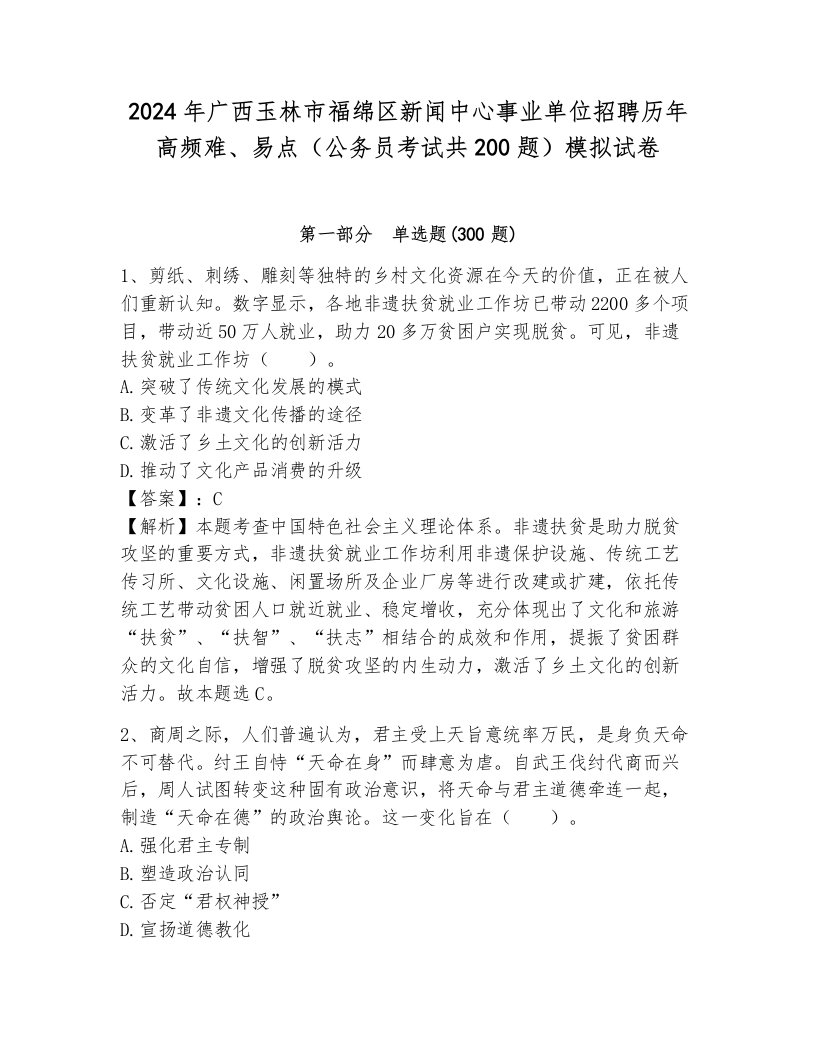 2024年广西玉林市福绵区新闻中心事业单位招聘历年高频难、易点（公务员考试共200题）模拟试卷

第一部分　单选题(300题)

1、剪纸、刺绣、雕刻等独特的乡村文化资源在今天的价值，正在被人们重新认知。数字显示，各地非遗扶贫就业工作坊已带动2200多个项目，带动近50万人就业，助力20多万贫困户实现脱贫。可见，非遗扶贫就业工作坊（　　）。
A.突破了传统文化发展的模式
B.变革了非遗文化传播的途径
C.激活了乡土文化的创新活力
D.推动了文化产品消费的升级
【答案】：C
【解析】本题考查中国特色社会主义理论体系。非遗扶贫是助力脱贫攻坚的重要方式，非遗扶贫就业工作坊利用非遗保护设施、传统工艺传习所、文化设施、闲置场所及企业厂房等进行改建或扩建，依托传统工艺带动贫困人口就近就业、稳定增收，充分体现出了文化和旅游“扶贫”、“扶智”、“扶志”相结合的成效和作用，提振了贫困群众的文化自信，增强了脱贫攻坚的内生动力，激活了乡土文化的创新活力。故本题选C。

2、商周之际，人们普遍认为，君主受上天旨意统率万民，是身负天命不可替代。纣王自恃“天命在身”而肆意为虐。自武王伐纣代商而兴后，周人试图转变这种固有政治意识，将天命与君主道德牵连一起，制造“天命在德”的政治舆论。这一变化旨在（　　）。
A.强化君主专制
B.塑造政治认同
C.否定“君权神授”
D.宣扬道德教化